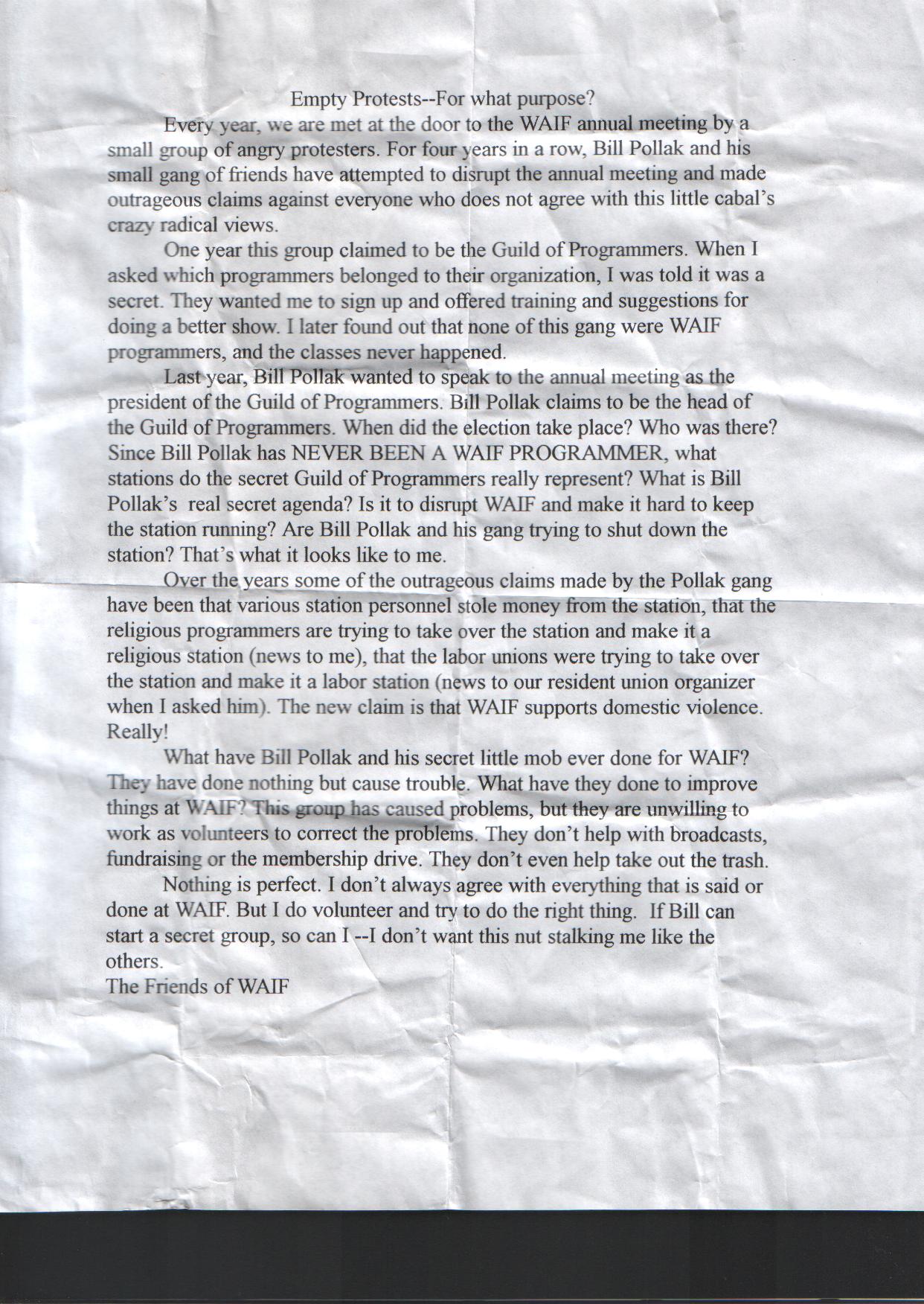 Empty Protests--For what purpose?

Every year, we are met at the door to the WAIF annual meeting by a small group of angry protesters. For four years in a row, Bill Pollak and his small gang of friends have attempted to disrupt the annual meeting and made outrageous claims against everyone who does not agree with this little cabal's crazy radical views.

One year this group claimed to be the Guild of Programmers. When I asked which programmers belonged to their organization, I was told it was a secret. They wanted me to sign up and offered training and suggestions for doing a better show. I later found out that none of this gang were WAIF programmers, and the classes never happened.

Last year, Bill Pollak wanted to speak to the annual meeting as the president of the Guild of Programmers. Bill Pollak claims to be the head of the Guild of Programmers. When did the election take place? Who was there? Since Bill Pollak has NEVER BEEN A WAIF PROGRAMMER, what stations do the secret Guild of Programmers really represent? What is Bill Pollak's real secret agenda? Is it to disrupt WAIF and make it hard to keep the station running? Are Bill Pollak and his gang trying to shut down the station? That's what it looks like to me.

Over the years some of the outrageous claims made by the Pollak gang have been that various station personnel stole money from the station, that the religious programmers are trying to take over the station and make it a religious station (news to me), that the labor unions were trying to take over the station and make it a labor station (news to our resident union organizer when I asked him). The new claim is that WAIF supports domestic violence. Really!

What have Bill Pollak and his secret little mob ever done for WAIF? They have done nothing but cause trouble. What have they done to improve things at WAIF? This group has caused problems, but they are unwilling to work as volunteers to correct the problems. They don't help with broadcasts, fundraising or the membership drive. They don't even help take out the trash.

Nothing is perfect. I don't always agree with everything that is said or done at WAIF. But I do volunteer and try to do the right thing. If Bill can start a secret group, so can I --I don't want this nut stalking me like the others.
The Friends of WAIF